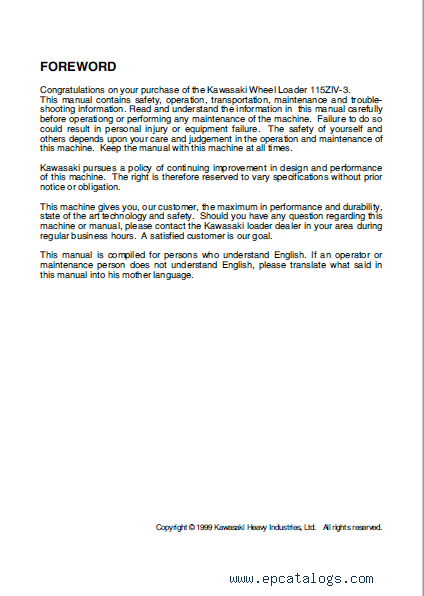 FOREWORD

Congratulations on your purchase of the Kawasaki Wheel Loader 115ZIV-3. This manual contains safety, operation, transportation, maintenance and troubleshooting information. Read and understand the information in this manual carefully before operationg or performing any maintenance of the machine. Failure to do so could result in personal injury or equipment failure. The safety of yourself and others depends upon your care and judgement in the operation and maintenance of this machine. Keep the manual with this machine at all times.

Kawasaki pursues a policy of continuing improvement in design and performance of this machine. The right is therefore reserved to vary specifications without prior notice or obligation.

This machine gives you, our customer, the maximum in performance and durability, state of the art technology and safety. Should you have any question regarding this machine or manual, please contact the Kawasaki loader dealer in your area during regular business hours. A satisfied customer is our goal.

This manual is compiled for persons who understand English. If an operator or maintenance person does not understand English, please translate what said in this manual into his mother language.

Copyright © 1999 Kawasaki Heavy Industries, Ltd. All rights reserved.

www.epcatalogs.com